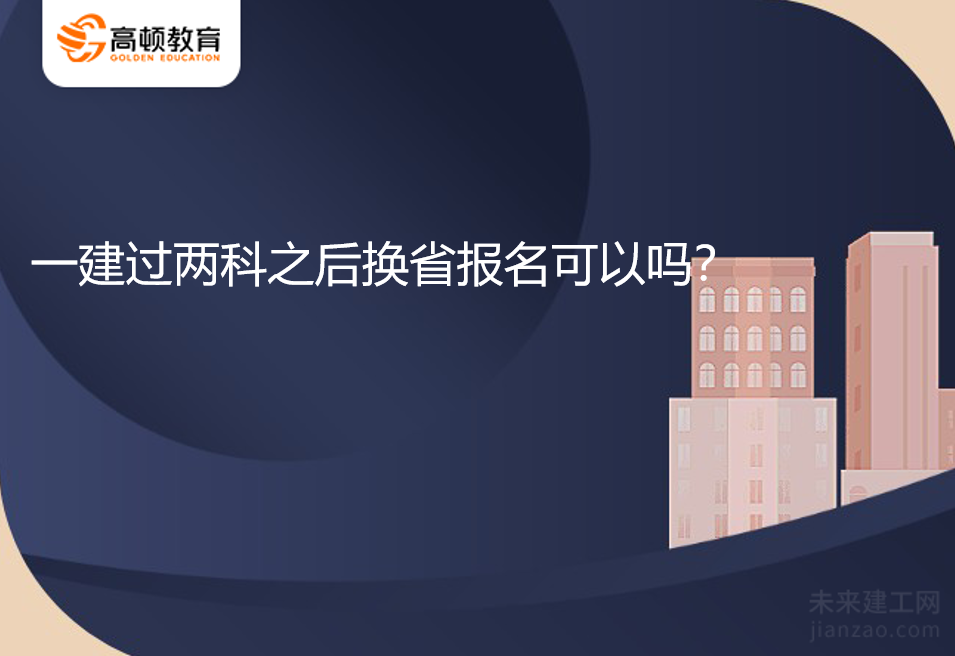 高顿教育
GOLDEN EDUCATION

一建过两科之后换省报名可以吗?

未来建工网
jianzao.com